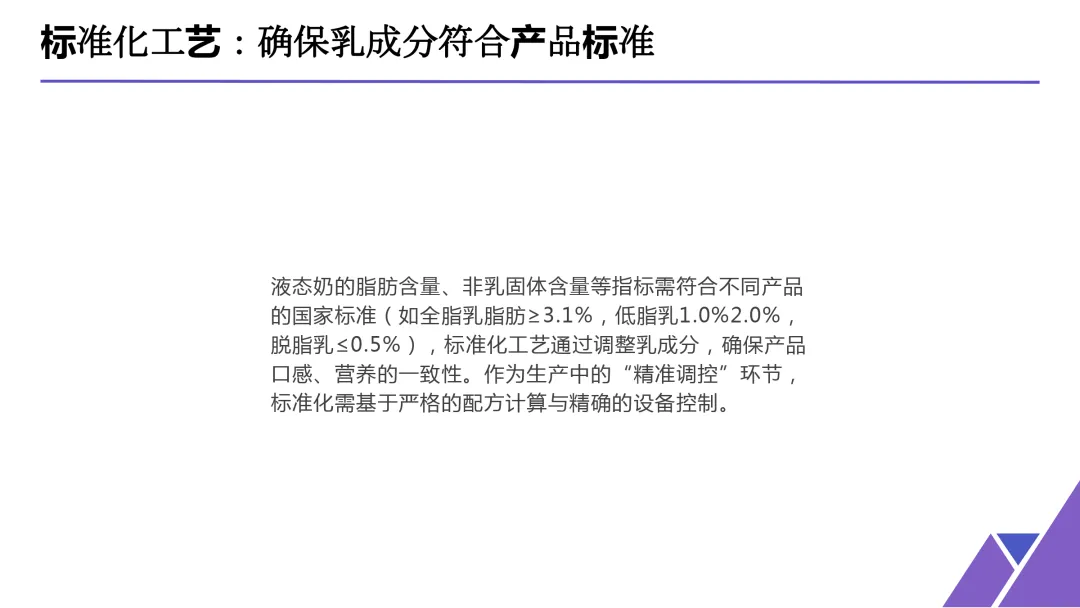 标准化工艺：确保乳成分符合产品标准

液态奶的脂肪含量、非乳固体含量等指标需符合不同产品的国家标准（如全脂乳脂肪≥3.1%，低脂乳1.0%2.0%，脱脂乳≤0.5%），标准化工艺通过调整乳成分，确保产品口感、营养的一致性。作为生产中的“精准调控”环节，标准化需基于严格的配方计算与精确的设备控制。